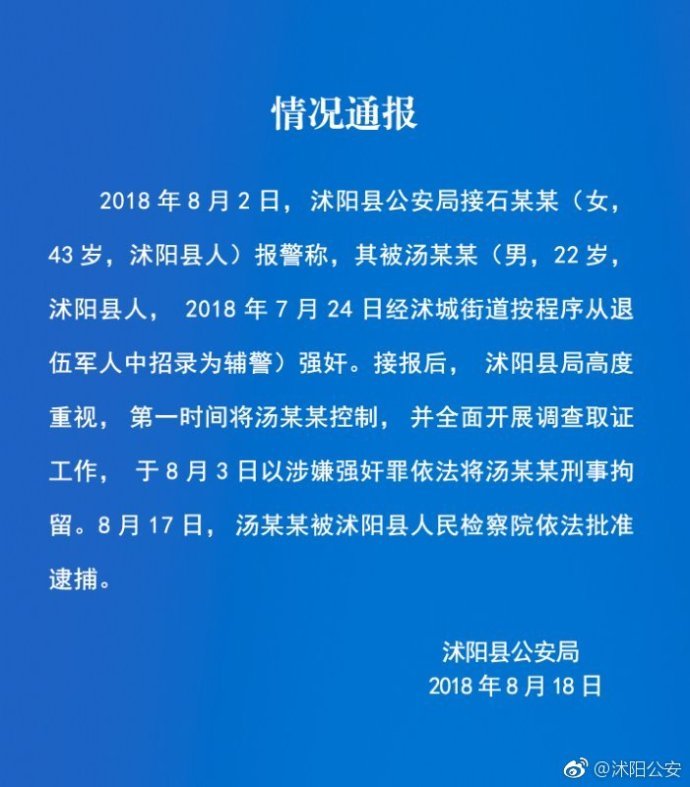 情况通报

2018 年 8 月 2 日，沭阳县公安局接石某某（女，43 岁，沭阳县人）报警称，其被汤某某（男，22 岁，沭阳县人， 2018 年 7 月 24 日经沭城街道按程序从退伍军人中招录为辅警）强奸。接报后， 沭阳县局高度重视， 第一时间将汤某某控制， 并全面开展调查取证工作， 于 8 月 3 日以涉嫌强奸罪依法将汤某某刑事拘留。8 月 17 日， 汤某某被沭阳县人民检察院依法批准逮捕。

沭阳县公安局
2018 年 8 月 18 日

@沭阳公安